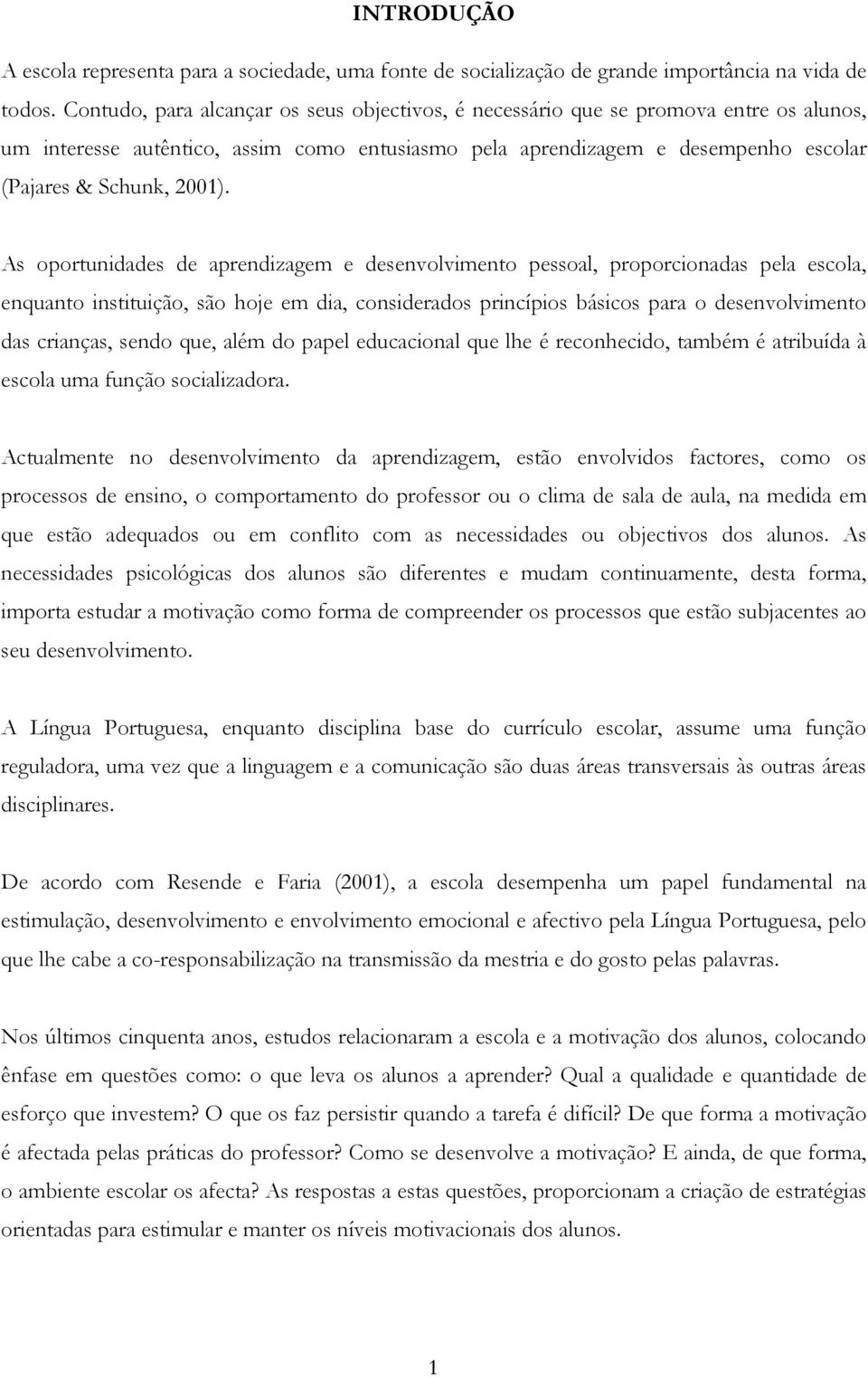 INTRODUÇÃO

A escola representa para a sociedade, uma fonte de socialização de grande importância na vida de todos. Contudo, para alcançar os seus objectivos, é necessário que se promova entre os alunos, um interesse autêntico, assim como entusiasmo pela aprendizagem e desempenho escolar (Pajares & Schunk, 2001).

As oportunidades de aprendizagem e desenvolvimento pessoal, proporcionadas pela escola, enquanto instituição, são hoje em dia, considerados princípios básicos para o desenvolvimento das crianças, sendo que, além do papel educacional que lhe é reconhecido, também é atribuída à escola uma função socializadora.

Actualmente no desenvolvimento da aprendizagem, estão envolvidos factores, como os processos de ensino, o comportamento do professor ou o clima de sala de aula, na medida em que estão adequados ou em conflito com as necessidades ou objectivos dos alunos. As necessidades psicológicas dos alunos são diferentes e mudam continuamente, desta forma, importa estudar a motivação como forma de compreender os processos que estão subjacentes ao seu desenvolvimento.

A Língua Portuguesa, enquanto disciplina base do currículo escolar, assume uma função reguladora, uma vez que a linguagem e a comunicação são duas áreas transversais às outras áreas disciplinares.

De acordo com Resende e Faria (2001), a escola desempenha um papel fundamental na estimulação, desenvolvimento e envolvimento emocional e afectivo pela Língua Portuguesa, pelo que lhe cabe a co-responsabilização na transmissão da mestria e do gosto pelas palavras.

Nos últimos cinquenta anos, estudos relacionaram a escola e a motivação dos alunos, colocando ênfase em questões como: o que leva os alunos a aprender? Qual a qualidade e quantidade de esforço que investem? O que os faz persistir quando a tarefa é difícil? De que forma a motivação é afectada pelas práticas do professor? Como se desenvolve a motivação? E ainda, de que forma, o ambiente escolar os afecta? As respostas a estas questões, proporcionam a criação de estratégias orientadas para estimular e manter os níveis motivacionais dos alunos.

1